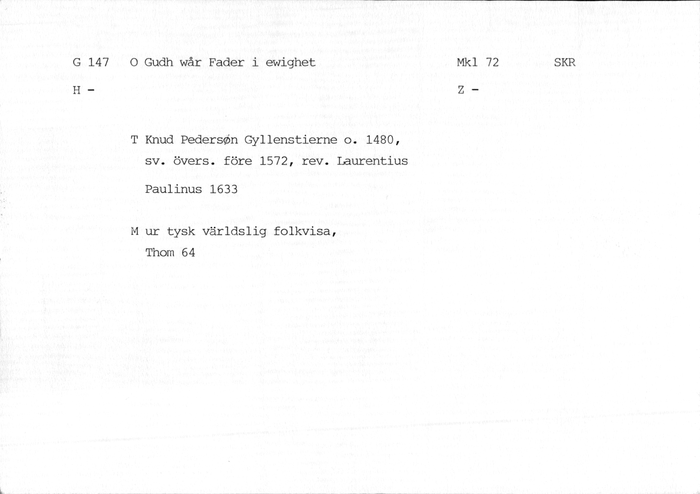 G 147   O Gudh wår Fader i ewighet   Mkl 72   SKR

H -   Z -

T Knud Pedersøn Gyllenstierne o. 1480, sv. övers. före 1572, rev. Laurentius Paulinus 1633

M ur tysk världslig folkvisa, Thom 64